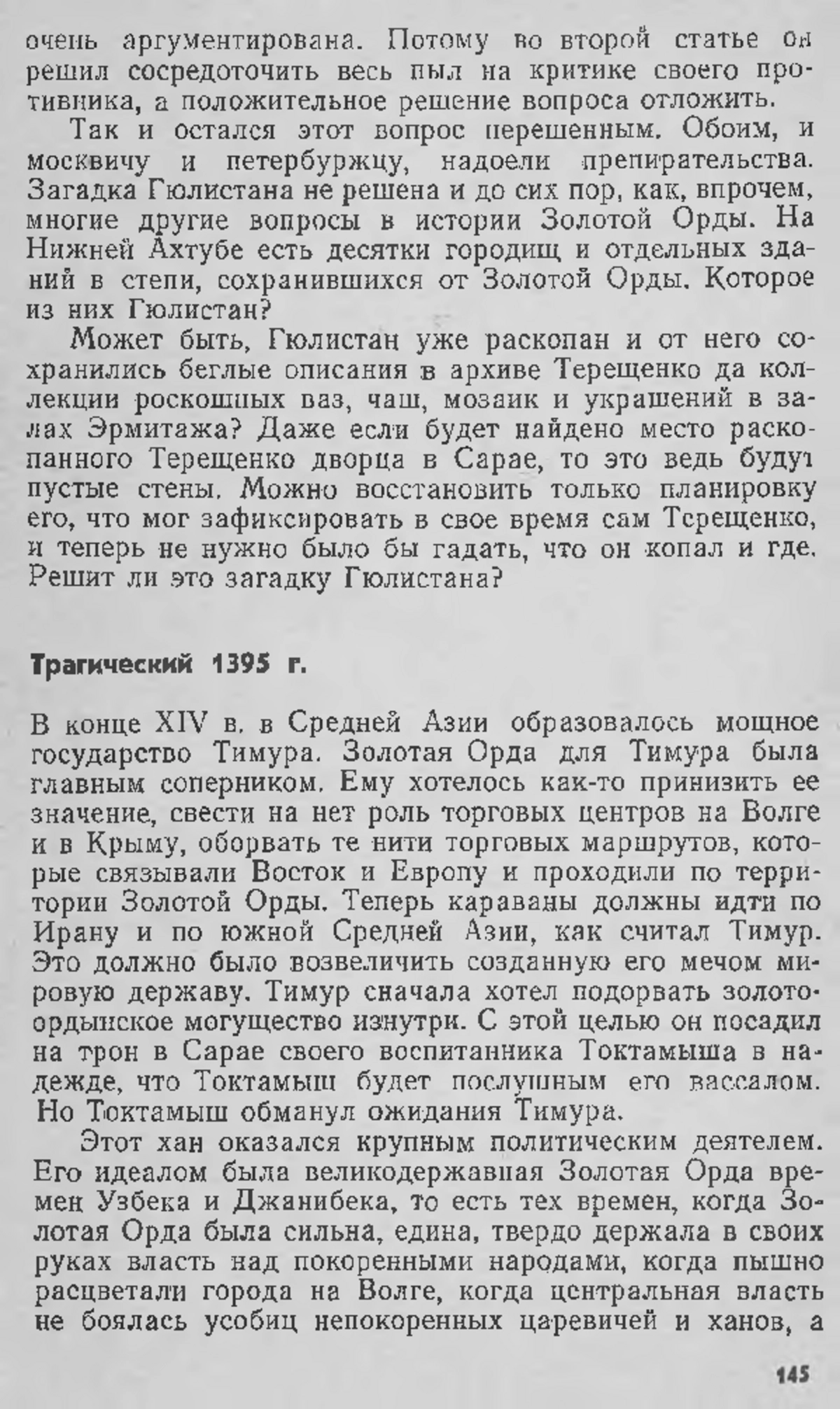 очень аргументирована. Потому во второй статье он решил сосредоточить весь пыл на критике своего противника, а положительное решение вопроса отложить.

Так и остался этот вопрос нерешенным. Обоим, и москвичу и петербуржцу, надоели препирательства. Загадка Гюлистана не решена и до сих пор, как, впрочем, многие другие вопросы в истории Золотой Орды. На Нижней Ахтубе есть десятки городищ и отдельных зданий в степи, сохранившихся от Золотой Орды. Которое из них Гюлистан?

Может быть, Гюлистан уже раскопан и от него сохранились беглые описания в архиве Терещенко да коллекции роскошных ваз, чаш, мозаик и украшений в залах Эрмитажа? Даже если будет найдено место раскопанного Терещенко дворца в Сарае, то это ведь будут пустые стены. Можно восстановить только планировку его, что мог зафиксировать в свое время сам Терещенко, и теперь не нужно было бы гадать, что он копал и где. Решит ли это загадку Гюлистана?

Трагический 1395 г.

В конце XIV в. в Средней Азии образовалось мощное государство Тимура. Золотая Орда для Тимура была главным соперником. Ему хотелось как-то принизить ее значение, свести на нет роль торговых центров на Волге и в Крыму, оборвать те нити торговых маршрутов, которые связывали Восток и Европу и проходили по территории Золотой Орды. Теперь караваны должны идти по Ирану и по южной Средней Азии, как считал Тимур. Это должно было возвеличить созданную его мечом мировую державу. Тимур сначала хотел подорвать золотоордынское могущество изнутри. С этой целью он посадил на трон в Сарае своего воспитанника Токтамыша в надежде, что Токтамыш будет послушным его вассалом. Но Токтамыш обманул ожидания Тимура.

Этот хан оказался крупным политическим деятелем. Его идеалом была великодержавная Золотая Орда времен Узбека и Джанибека, то есть тех времен, когда Золотая Орда была сильна, едина, твердо держала в своих руках власть над покоренными народами, когда пышно расцветали города на Волге, когда центральная власть не боялась усобиц непокоренных царевичей и ханов, а

145